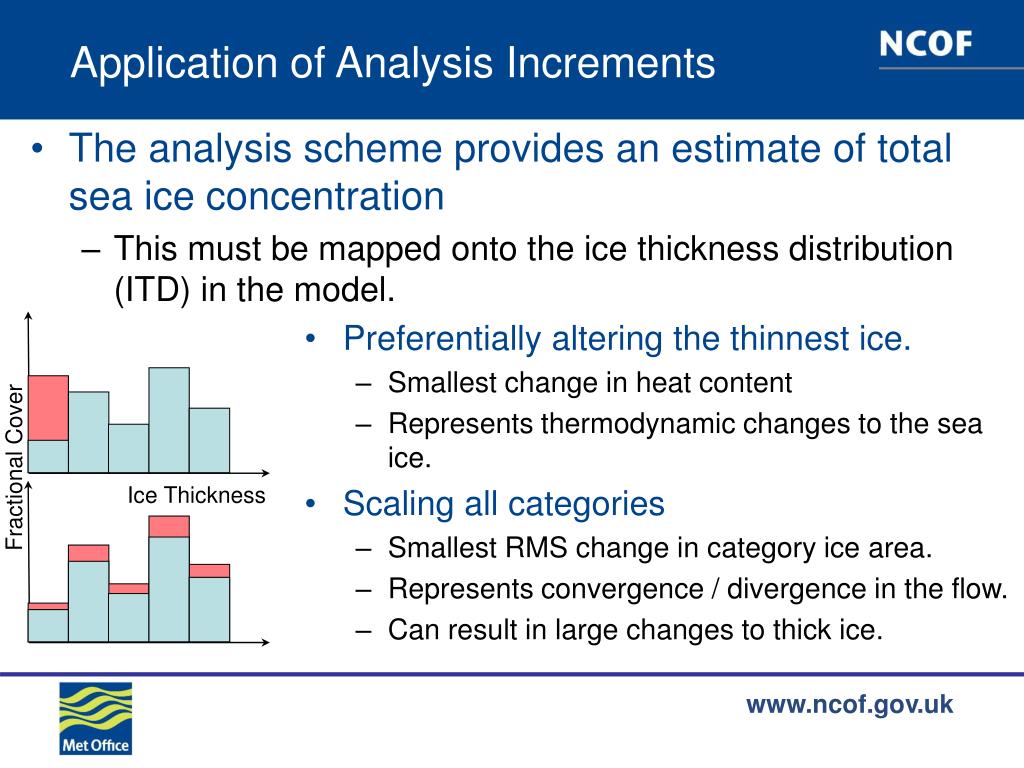 Application of Analysis Increments

NCOF

• The analysis scheme provides an estimate of total sea ice concentration
– This must be mapped onto the ice thickness distribution (ITD) in the model.

Fractional Cover

Ice Thickness

• Preferentially altering the thinnest ice.
– Smallest change in heat content
– Represents thermodynamic changes to the sea ice.
• Scaling all categories
– Smallest RMS change in category ice area.
– Represents convergence / divergence in the flow.
– Can result in large changes to thick ice.

Met Office

www.ncof.gov.uk